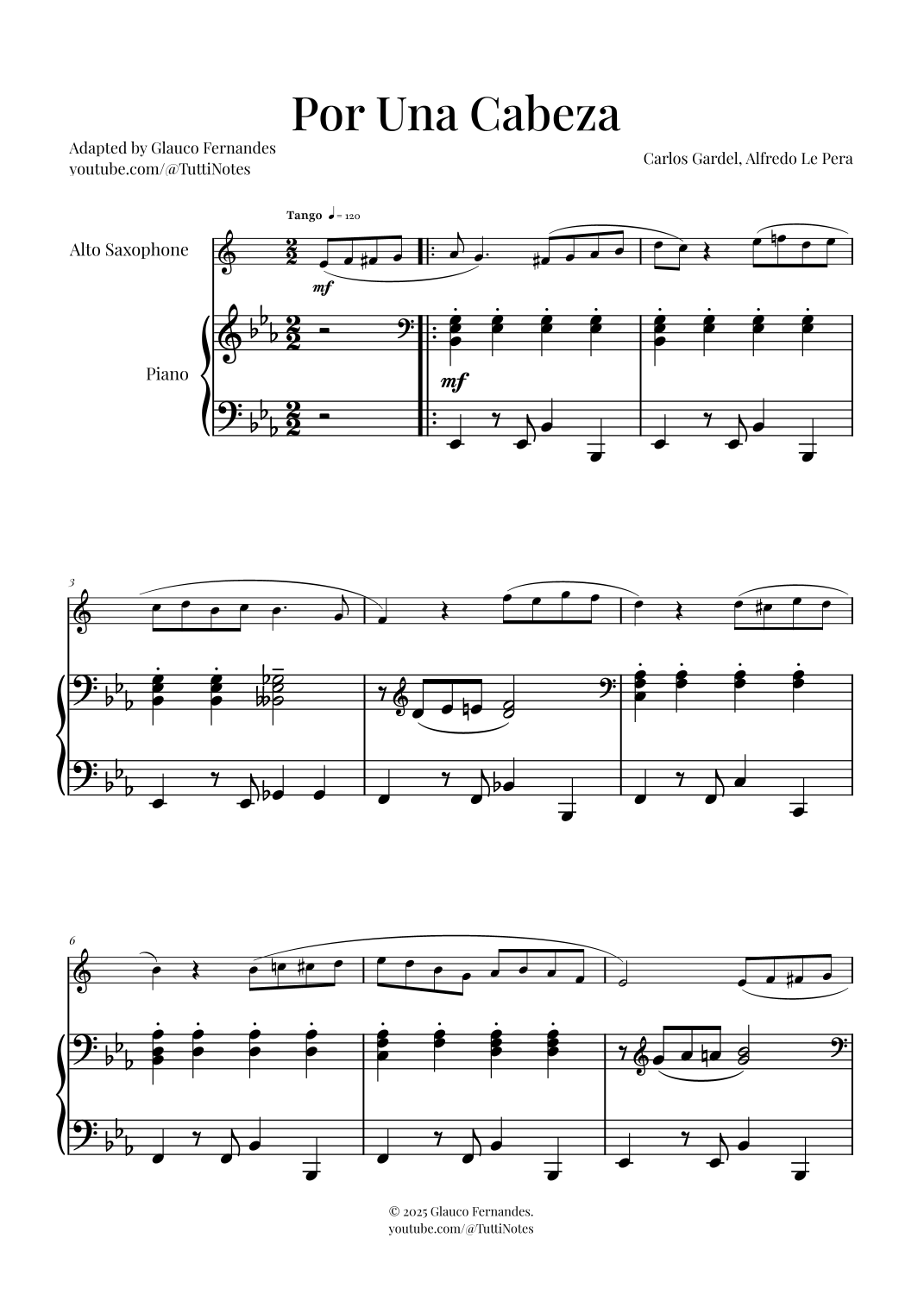 Por Una Cabeza

Adapted by Glauco Fernandes
youtube.com/@TuttiNotes

Carlos Gardel, Alfredo Le Pera

Tango ♩ = 120

Alto Saxophone

mf

Piano

mf

3

6

© 2025 Glauco Fernandes.
youtube.com/@TuttiNotes